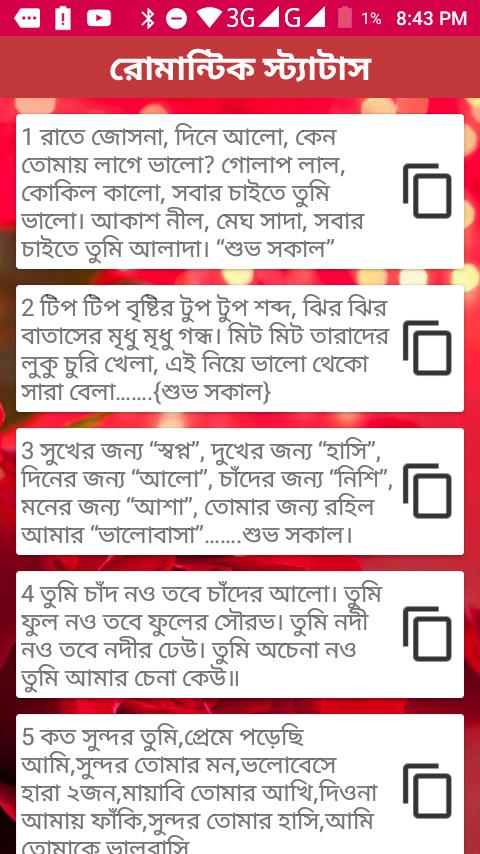 3G G 1% 8:43 PM

রোমান্টিক স্ট্যাটাস

1 রাতে জোসনা, দিনে আলো, কেন তোমায় লাগে ভালো? গোলাপ লাল, কোকিল কালো, সবার চাইতে তুমি ভালো। আকাশ নীল, মেঘ সাদা, সবার চাইতে তুমি আলাদা। “শুভ সকাল”

2 টিপ টিপ বৃষ্টির টুপ টুপ শব্দ, ঝির ঝির বাতাসের মৃধু মৃধু গন্ধ। মিট মিট তারাদের লুকু চুরি খেলা, এই নিয়ে ভালো থেকো সারা বেলা.......{শুভ সকাল}

3 সুখের জন্য “স্বপ্ন”, দুখের জন্য “হাসি”, দিনের জন্য “আলো”, চাঁদের জন্য “নিশি”, মনের জন্য “আশা”, তোমার জন্য রহিল আমার “ভালোবাসা”.......শুভ সকাল।

4 তুমি চাঁদ নও তবে চাঁদের আলো। তুমি ফুল নও তবে ফুলের সৌরভ। তুমি নদী নও তবে নদীর ঢেউ। তুমি অচেনা নও তুমি আমার চেনা কেউ॥

5 কত সুন্দর তুমি,প্রেমে পড়েছি আমি,সুন্দর তোমার মন,ভলোবেসে হারা ২জন,মায়াবি তোমার আখি,দিওনা আমায় ফাঁকি,সুন্দর তোমার হাসি,আমি তোমাকে ভালবাসি